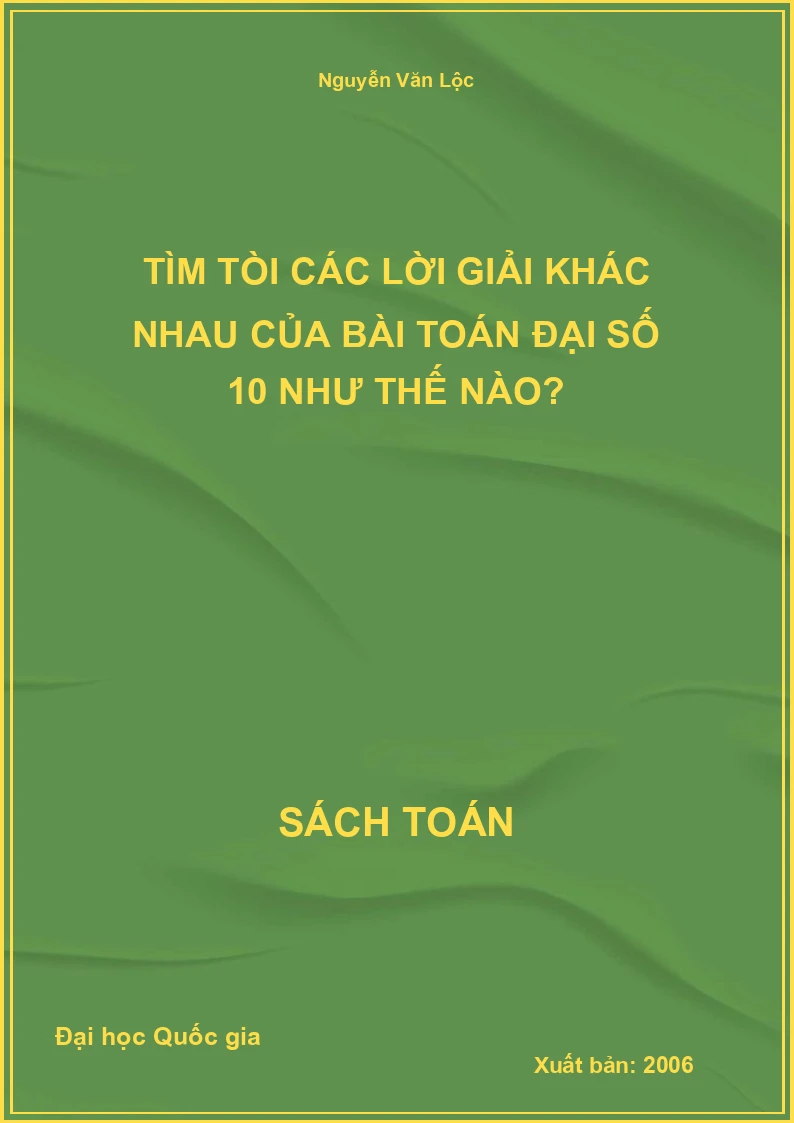 Nguyễn Văn Lộc

TÌM TÒI CÁC LỜI GIẢI KHÁC NHAU CỦA BÀI TOÁN ĐẠI SỐ 10 NHƯ THẾ NÀO?

SÁCH TOÁN

Đại học Quốc gia

Xuất bản: 2006